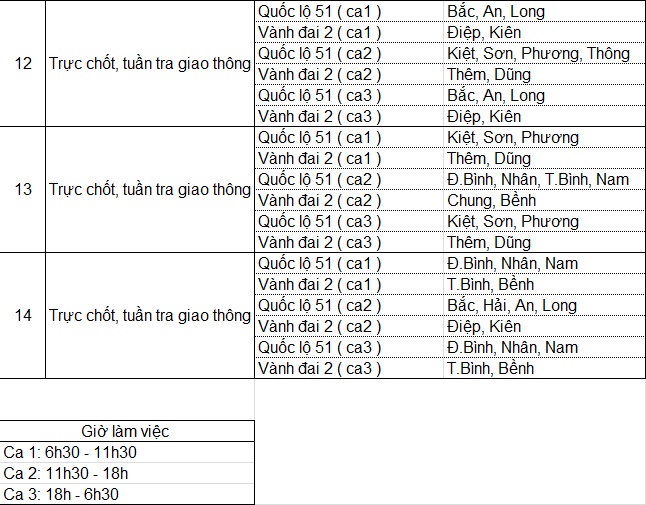 | | | | |
|---|---|---|---|
| 12 | Trực chốt, tuần tra giao thông | Quốc lộ 51 ( ca1 ) | Bắc, An, Long |
| | | Vành đai 2 ( ca1 ) | Điệp, Kiên |
| | | Quốc lộ 51 ( ca2 ) | Kiệt, Sơn, Phương, Thông |
| | | Vành đai 2 ( ca2 ) | Thêm, Dũng |
| | | Quốc lộ 51 ( ca3 ) | Bắc, An, Long |
| | | Vành đai 2 ( ca3 ) | Điệp, Kiên |
| 13 | Trực chốt, tuần tra giao thông | Quốc lộ 51 ( ca1 ) | Kiệt, Sơn, Phương |
| | | Vành đai 2 ( ca1 ) | Thêm, Dũng |
| | | Quốc lộ 51 ( ca2 ) | Đ.Bình, Nhân, T.Bình, Nam |
| | | Vành đai 2 ( ca2 ) | Chung, Bềnh |
| | | Quốc lộ 51 ( ca3 ) | Kiệt, Sơn, Phương |
| | | Vành đai 2 ( ca3 ) | Thêm, Dũng |
| 14 | Trực chốt, tuần tra giao thông | Quốc lộ 51 ( ca1 ) | Đ.Bình, Nhân, Nam |
| | | Vành đai 2 ( ca1 ) | T.Bình, Bềnh |
| | | Quốc lộ 51 ( ca2 ) | Bắc, Hải, An, Long |
| | | Vành đai 2 ( ca2 ) | Điệp, Kiên |
| | | Quốc lộ 51 ( ca3 ) | Đ.Bình, Nhân, Nam |
| | | Vành đai 2 ( ca3 ) | T.Bình, Bềnh |

| Giờ làm việc |
|---|
| Ca 1: 6h30 - 11h30 |
| Ca 2: 11h30 - 18h |
| Ca 3: 18h - 6h30 |